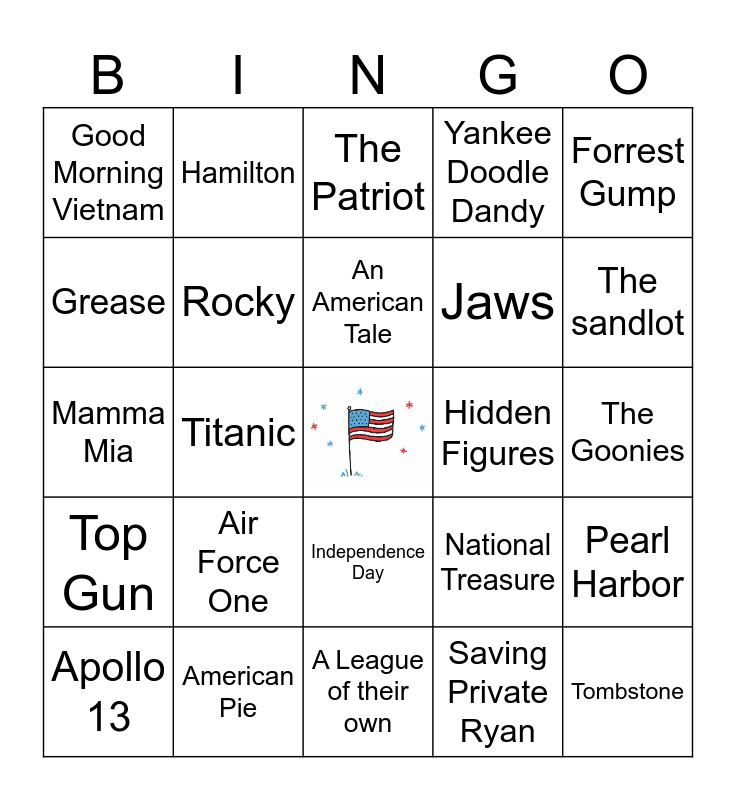 | B | I | N | G | O |
|---|---|---|---|---|
| Good Morning Vietnam | Hamilton | The Patriot | Yankee Doodle Dandy | Forrest Gump |
| Grease | Rocky | An American Tale | Jaws | The sandlot |
| Mamma Mia | Titanic |  | Hidden Figures | The Goonies |
| Top Gun | Air Force One | Independence Day | National Treasure | Pearl Harbor |
| Apollo 13 | American Pie | A League of their own | Saving Private Ryan | Tombstone |